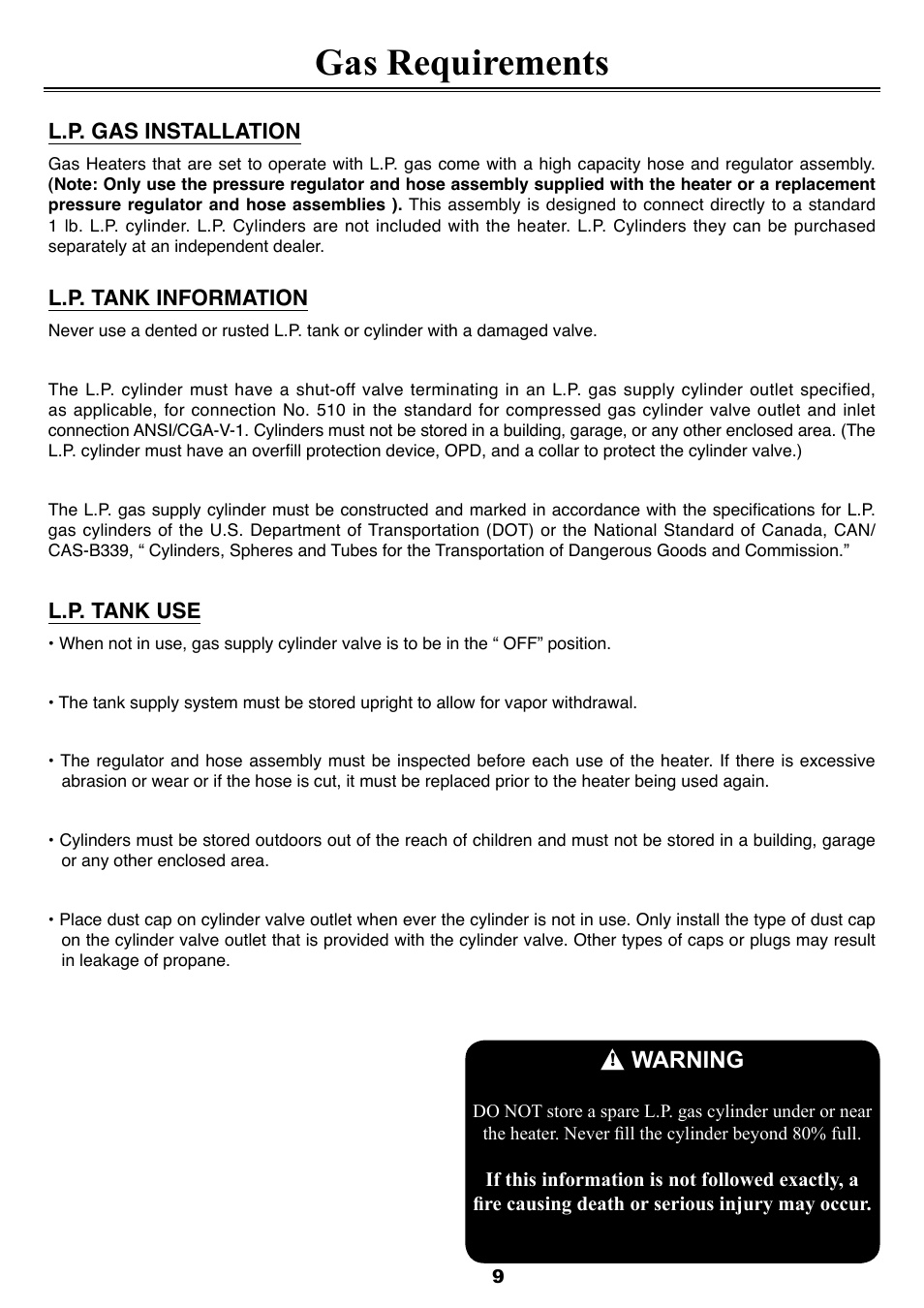 Gas Requirements

L.P. GAS INSTALLATION

Gas Heaters that are set to operate with L.P. gas come with a high capacity hose and regulator assembly. (Note: Only use the pressure regulator and hose assembly supplied with the heater or a replacement pressure regulator and hose assemblies ). This assembly is designed to connect directly to a standard 1 lb. L.P. cylinder. L.P. Cylinders are not included with the heater. L.P. Cylinders they can be purchased separately at an independent dealer.

L.P. TANK INFORMATION

Never use a dented or rusted L.P. tank or cylinder with a damaged valve.

The L.P. cylinder must have a shut-off valve terminating in an L.P. gas supply cylinder outlet specified, as applicable, for connection No. 510 in the standard for compressed gas cylinder valve outlet and inlet connection ANSI/CGA-V-1. Cylinders must not be stored in a building, garage, or any other enclosed area. (The L.P. cylinder must have an overfill protection device, OPD, and a collar to protect the cylinder valve.)

The L.P. gas supply cylinder must be constructed and marked in accordance with the specifications for L.P. gas cylinders of the U.S. Department of Transportation (DOT) or the National Standard of Canada, CAN/CAS-B339, “ Cylinders, Spheres and Tubes for the Transportation of Dangerous Goods and Commission.”

L.P. TANK USE

• When not in use, gas supply cylinder valve is to be in the “ OFF” position.

• The tank supply system must be stored upright to allow for vapor withdrawal.

• The regulator and hose assembly must be inspected before each use of the heater. If there is excessive abrasion or wear or if the hose is cut, it must be replaced prior to the heater being used again.

• Cylinders must be stored outdoors out of the reach of children and must not be stored in a building, garage or any other enclosed area.

• Place dust cap on cylinder valve outlet when ever the cylinder is not in use. Only install the type of dust cap on the cylinder valve outlet that is provided with the cylinder valve. Other types of caps or plugs may result in leakage of propane.

WARNING

DO NOT store a spare L.P. gas cylinder under or near the heater. Never fill the cylinder beyond 80% full.

If this information is not followed exactly, a fire causing death or serious injury may occur.

9